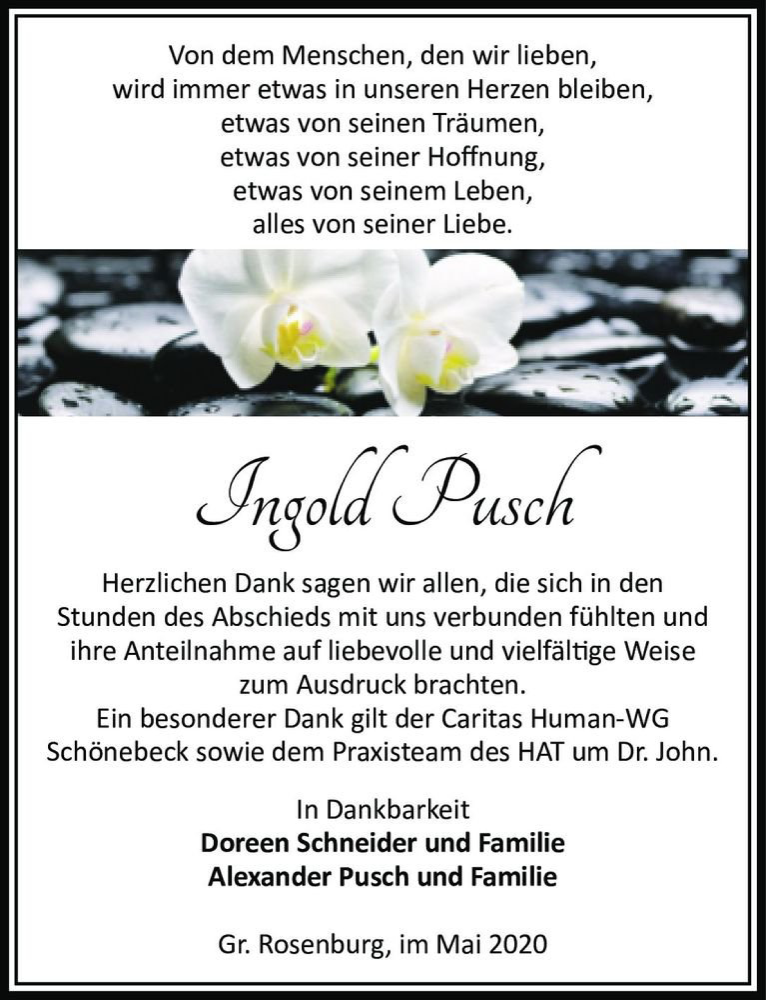 Von dem Menschen, den wir lieben,
wird immer etwas in unseren Herzen bleiben,
etwas von seinen Träumen,
etwas von seiner Hoffnung,
etwas von seinem Leben,
alles von seiner Liebe.

Ingold Pusch

Herzlichen Dank sagen wir allen, die sich in den Stunden des Abschieds mit uns verbunden fühlten und ihre Anteilnahme auf liebevolle und vielfältige Weise zum Ausdruck brachten.
Ein besonderer Dank gilt der Caritas Human-WG Schönebeck sowie dem Praxisteam des HAT um Dr. John.

In Dankbarkeit
Doreen Schneider und Familie
Alexander Pusch und Familie

Gr. Rosenburg, im Mai 2020